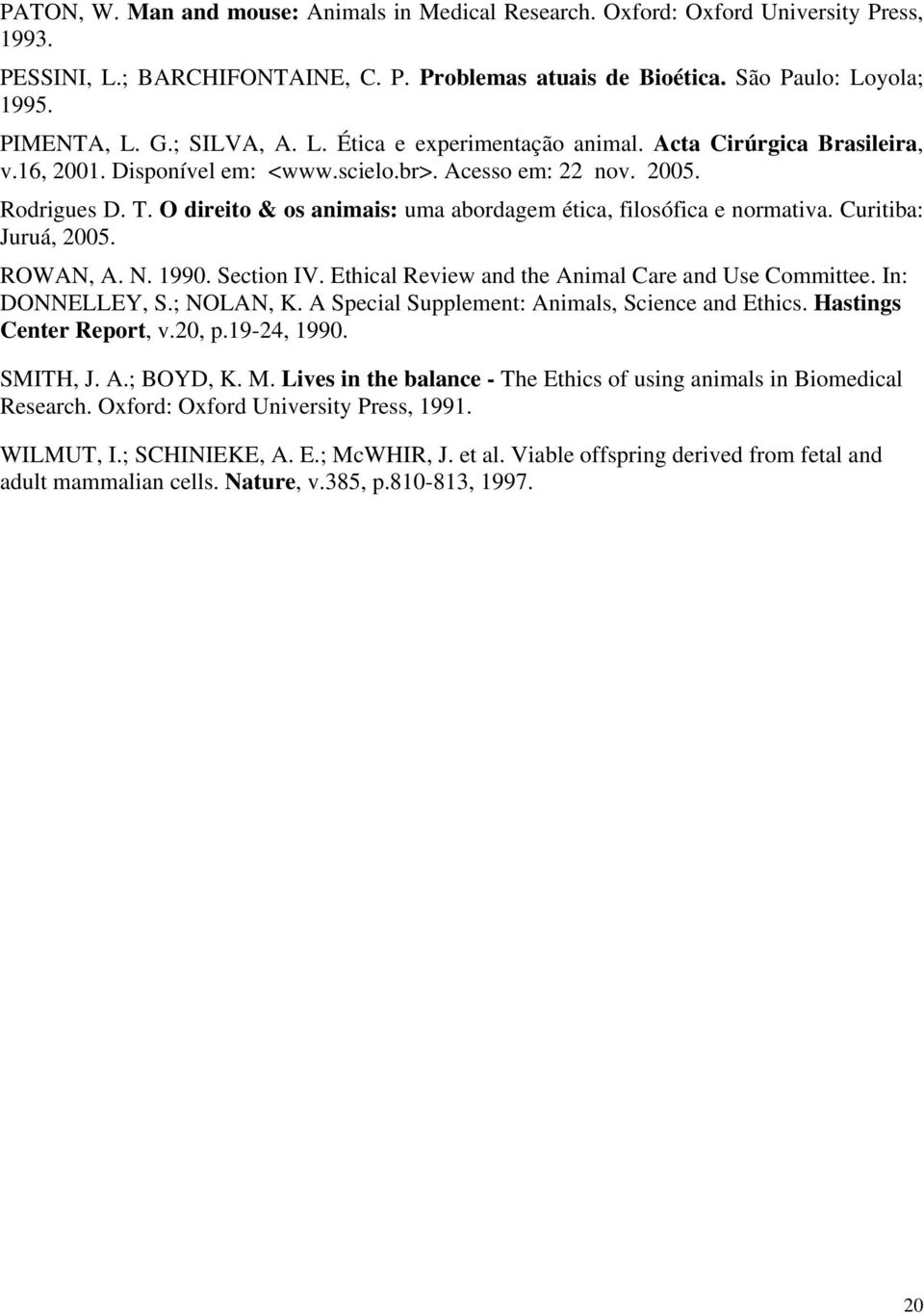 PATON, W. Man and mouse: Animals in Medical Research. Oxford: Oxford University Press, 1993.

PESSINI, L.; BARCHIFONTAINE, C. P. Problemas atuais de Bioética. São Paulo: Loyola; 1995.

PIMENTA, L. G.; SILVA, A. L. Ética e experimentação animal. Acta Cirúrgica Brasileira, v.16, 2001. Disponível em: <www.scielo.br>. Acesso em: 22 nov. 2005.

Rodrigues D. T. O direito & os animais: uma abordagem ética, filosófica e normativa. Curitiba: Juruá, 2005.

ROWAN, A. N. 1990. Section IV. Ethical Review and the Animal Care and Use Committee. In: DONNELLEY, S.; NOLAN, K. A Special Supplement: Animals, Science and Ethics. Hastings Center Report, v.20, p.19-24, 1990.

SMITH, J. A.; BOYD, K. M. Lives in the balance - The Ethics of using animals in Biomedical Research. Oxford: Oxford University Press, 1991.

WILMUT, I.; SCHINIEKE, A. E.; McWHIR, J. et al. Viable offspring derived from fetal and adult mammalian cells. Nature, v.385, p.810-813, 1997.

20